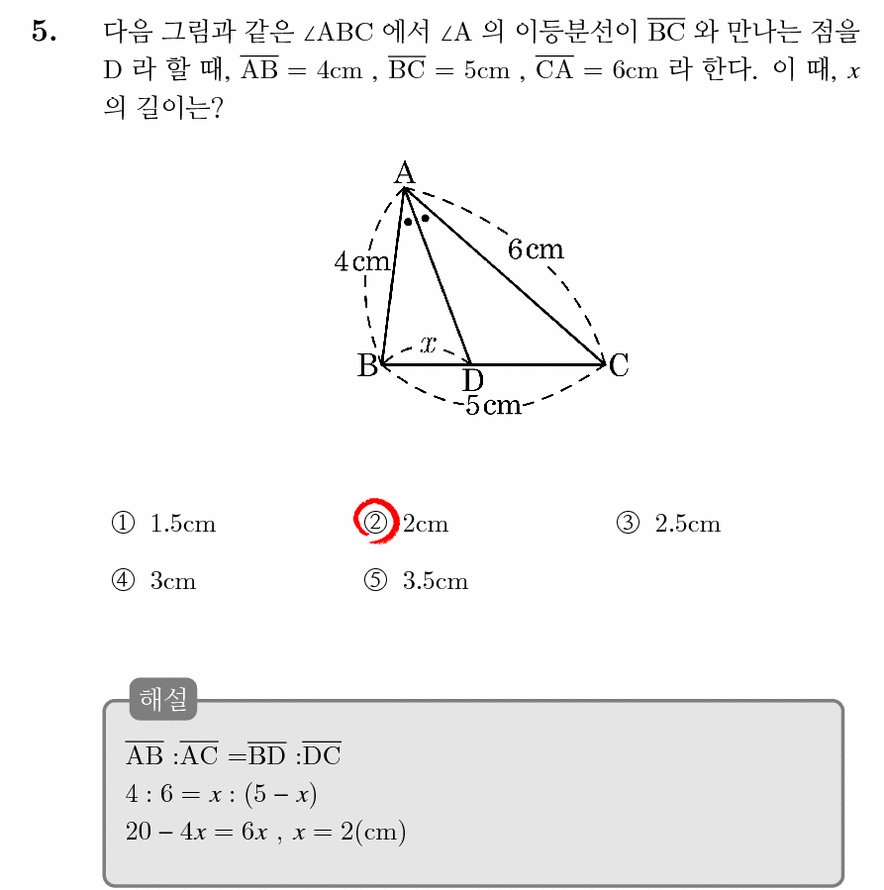 5. 다음 그림과 같은 $\angle ABC$ 에서 $\angle A$ 의 이등분선이 $\overline{BC}$ 와 만나는 점을 D 라 할 때, $\overline{AB} = 4cm$ , $\overline{BC} = 5cm$ , $\overline{CA} = 6cm$ 라 한다. 이 때, $x$ 의 길이는?

A
4cm
6cm
$x$
B
D
C
5cm

① 1.5cm ② 2cm ③ 2.5cm

④ 3cm ⑤ 3.5cm

해설

$\overline{AB} : \overline{AC} = \overline{BD} : \overline{DC}$

$4 : 6 = x : (5 - x)$

$20 - 4x = 6x$ , $x = 2(cm)$